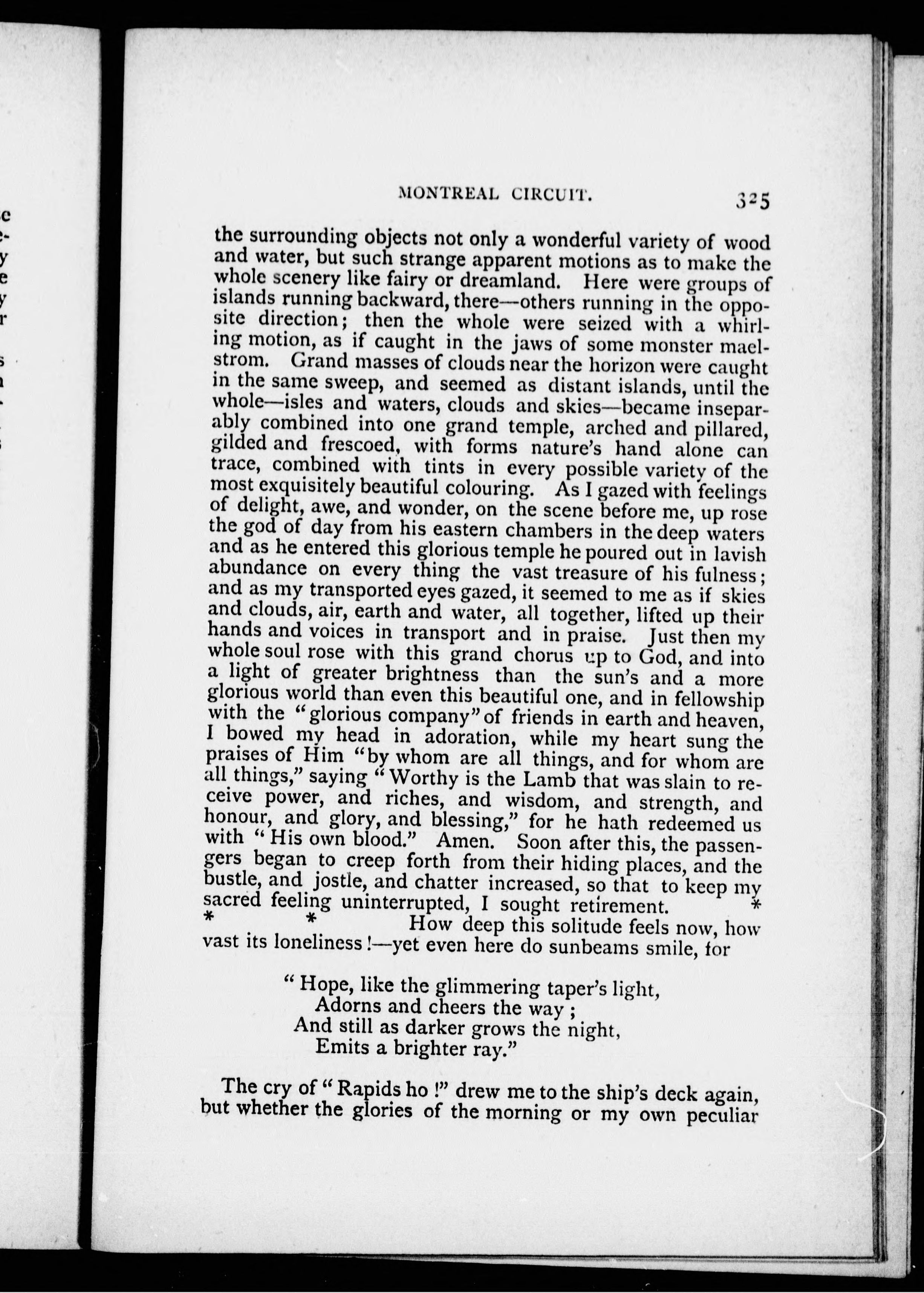 MONTREAL CIRCUIT. 325

the surrounding objects not only a wonderful variety of wood and water, but such strange apparent motions as to make the whole scenery like fairy or dreamland. Here were groups of islands running backward, there—others running in the opposite direction; then the whole were seized with a whirling motion, as if caught in the jaws of some monster maelstrom. Grand masses of clouds near the horizon were caught in the same sweep, and seemed as distant islands, until the whole—isles and waters, clouds and skies—became inseparably combined into one grand temple, arched and pillared, gilded and frescoed, with forms nature's hand alone can trace, combined with tints in every possible variety of the most exquisitely beautiful colouring. As I gazed with feelings of delight, awe, and wonder, on the scene before me, up rose the god of day from his eastern chambers in the deep waters and as he entered this glorious temple he poured out in lavish abundance on every thing the vast treasure of his fulness; and as my transported eyes gazed, it seemed to me as if skies and clouds, air, earth and water, all together, lifted up their hands and voices in transport and in praise. Just then my whole soul rose with this grand chorus up to God, and into a light of greater brightness than the sun's and a more glorious world than even this beautiful one, and in fellowship with the "glorious company" of friends in earth and heaven, I bowed my head in adoration, while my heart sung the praises of Him "by whom are all things, and for whom are all things," saying "Worthy is the Lamb that was slain to receive power, and riches, and wisdom, and strength, and honour, and glory, and blessing," for he hath redeemed us with "His own blood." Amen. Soon after this, the passengers began to creep forth from their hiding places, and the bustle, and jostle, and chatter increased, so that to keep my sacred feeling uninterrupted, I sought retirement. * * * How deep this solitude feels now, how vast its loneliness!—yet even here do sunbeams smile, for

"Hope, like the glimmering taper's light,
Adorns and cheers the way;
And still as darker grows the night,
Emits a brighter ray."

The cry of "Rapids ho!" drew me to the ship's deck again, but whether the glories of the morning or my own peculiar